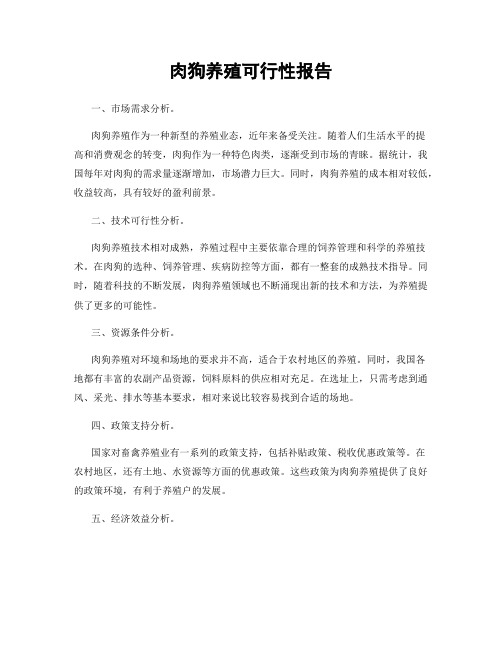 肉狗养殖可行性报告

一、市场需求分析。

肉狗养殖作为一种新型的养殖业态，近年来备受关注。随着人们生活水平的提高和消费观念的转变，肉狗作为一种特色肉类，逐渐受到市场的青睐。据统计，我国每年对肉狗的需求量逐渐增加，市场潜力巨大。同时，肉狗养殖的成本相对较低，收益较高，具有较好的盈利前景。

二、技术可行性分析。

肉狗养殖技术相对成熟，养殖过程中主要依靠合理的饲养管理和科学的养殖技术。在肉狗的选种、饲养管理、疾病防控等方面，都有一整套的成熟技术指导。同时，随着科技的不断发展，肉狗养殖领域也不断涌现出新的技术和方法，为养殖提供了更多的可能性。

三、资源条件分析。

肉狗养殖对环境和场地的要求并不高，适合于农村地区的养殖。同时，我国各地都有丰富的农副产品资源，饲料原料的供应相对充足。在选址上，只需考虑到通风、采光、排水等基本要求，相对来说比较容易找到合适的场地。

四、政策支持分析。

国家对畜禽养殖业有一系列的政策支持，包括补贴政策、税收优惠政策等。在农村地区，还有土地、水资源等方面的优惠政策。这些政策为肉狗养殖提供了良好的政策环境，有利于养殖户的发展。

五、经济效益分析。